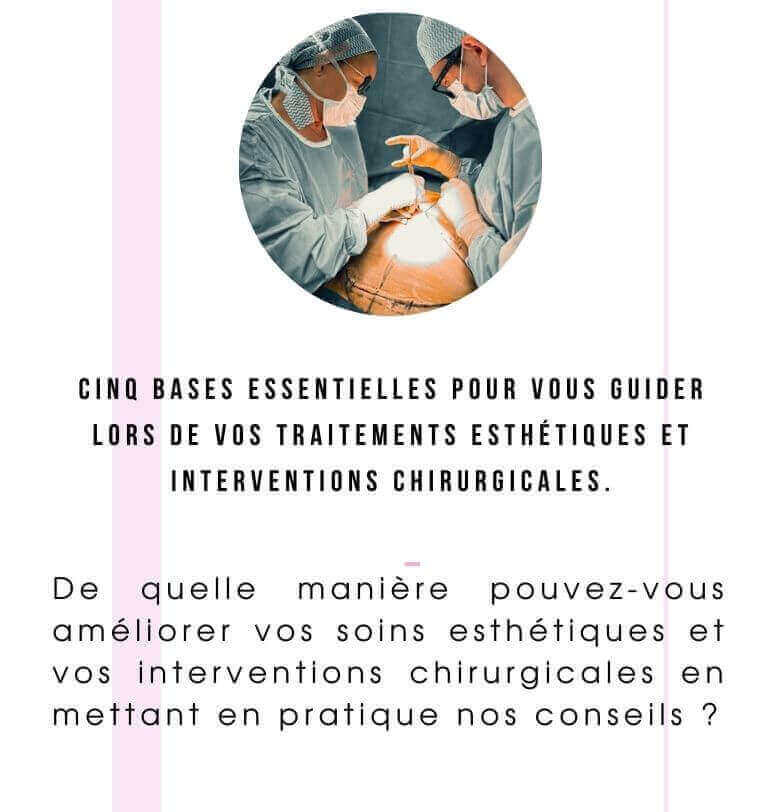 CINQ BASES ESSENTIELLES POUR VOUS GUIDER LORS DE VOS TRAITEMENTS ESTHÉTIQUES ET INTERVENTIONS CHIRURGICALES.

De quelle manière pouvez-vous améliorer vos soins esthétiques et vos interventions chirurgicales en mettant en pratique nos conseils ?